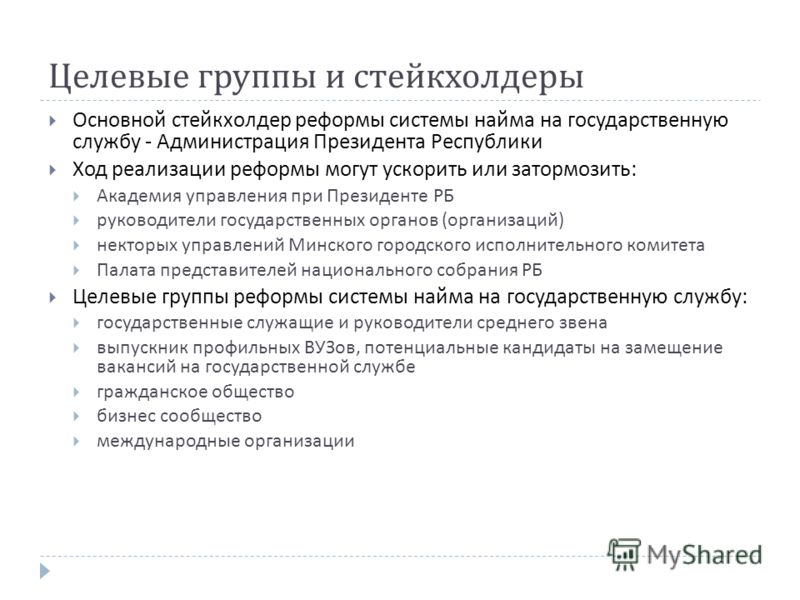 Целевые группы и стейкхолдеры

Основной стейкхолдер реформы системы найма на государственную службу - Администрация Президента Республики

Ход реализации реформы могут ускорить или затормозить:

Академия управления при Президенте РБ

руководители государственных органов (организаций)

некторых управлений Минского городского исполнительного комитета

Палата представителей национального собрания РБ

Целевые группы реформы системы найма на государственную службу:

государственные служащие и руководители среднего звена

выпускник профильных ВУЗов, потенциальные кандидаты на замещение вакансий на государственной службе

гражданское общество

бизнес сообщество

международные организации

MyShared